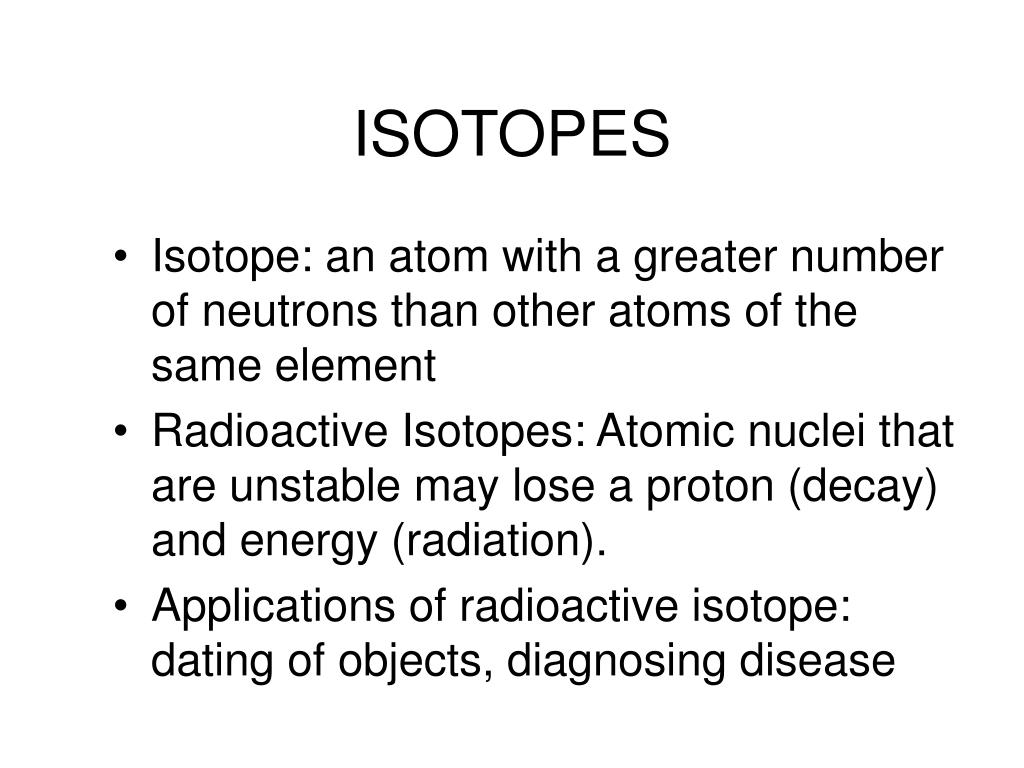 ISOTOPES

• Isotope: an atom with a greater number of neutrons than other atoms of the same element

• Radioactive Isotopes: Atomic nuclei that are unstable may lose a proton (decay) and energy (radiation).

• Applications of radioactive isotope: dating of objects, diagnosing disease